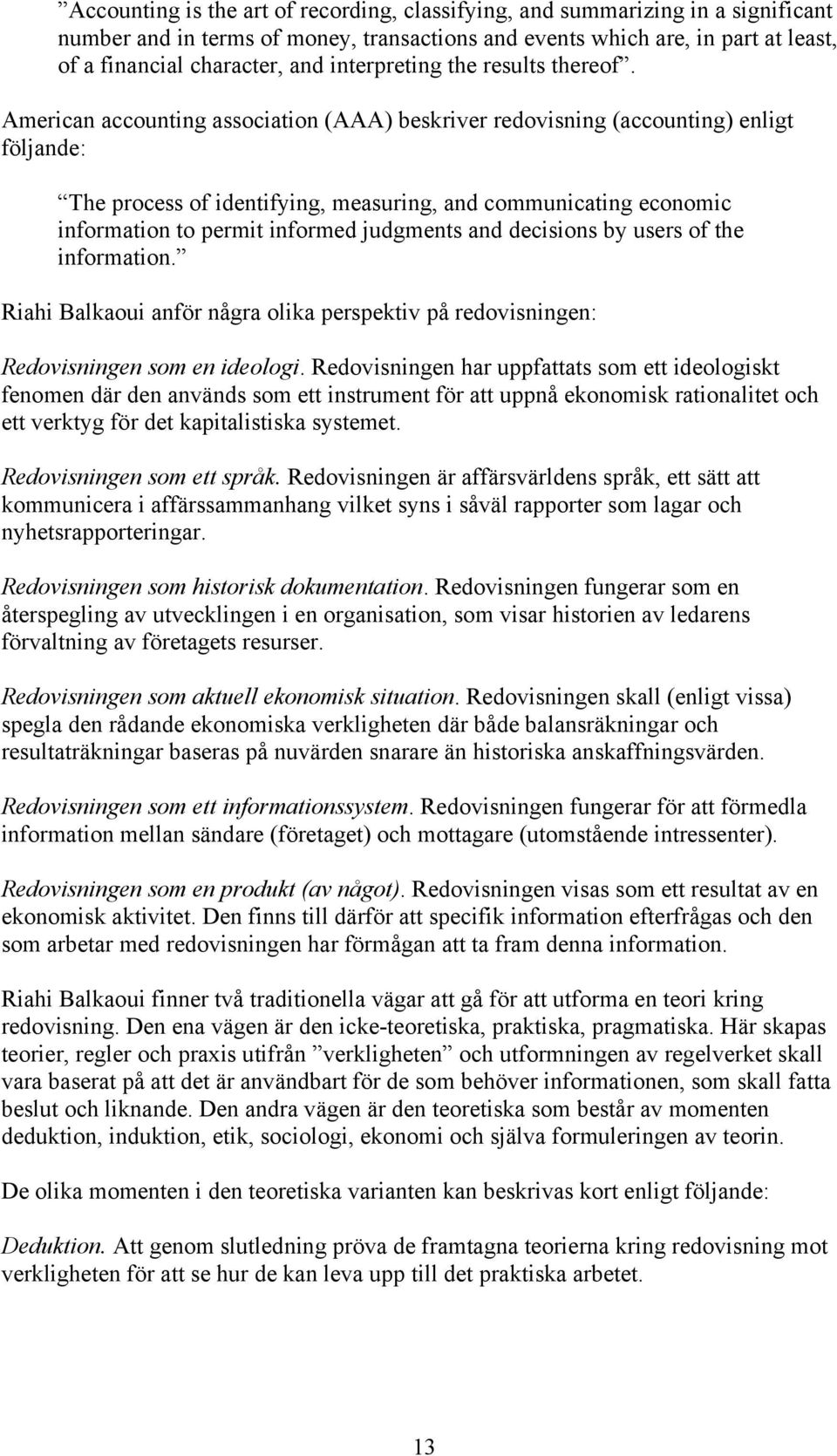 ”Accounting is the art of recording, classifying, and summarizing in a significant number and in terms of money, transactions and events which are, in part at least, of a financial character, and interpreting the results thereof”.

American accounting association (AAA) beskriver redovisning (accounting) enligt följande:

”The process of identifying, measuring, and communicating economic information to permit informed judgments and decisions by users of the information.”

Riahi Balkaoui anför några olika perspektiv på redovisningen:

Redovisningen som en ideologi. Redovisningen har uppfattats som ett ideologiskt fenomen där den används som ett instrument för att uppnå ekonomisk rationalitet och ett verktyg för det kapitalistiska systemet.

Redovisningen som ett språk. Redovisningen är affärsvärldens språk, ett sätt att kommunicera i affärssammanhang vilket syns i såväl rapporter som lagar och nyhetsrapporteringar.

Redovisningen som historisk dokumentation. Redovisningen fungerar som en återspegling av utvecklingen i en organisation, som visar historien av ledarens förvaltning av företagets resurser.

Redovisningen som aktuell ekonomisk situation. Redovisningen skall (enligt vissa) spegla den rådande ekonomiska verkligheten där både balansräkningar och resultaträkningar baseras på nuvärden snarare än historiska anskaffningsvärden.

Redovisningen som ett informationssystem. Redovisningen fungerar för att förmedla information mellan sändare (företaget) och mottagare (utomstående intressenter).

Redovisningen som en produkt (av något). Redovisningen visas som ett resultat av en ekonomisk aktivitet. Den finns till därför att specifik information efterfrågas och den som arbetar med redovisningen har förmågan att ta fram denna information.

Riahi Balkaoui finner två traditionella vägar att gå för att utforma en teori kring redovisning. Den ena vägen är den icke-teoretiska, praktiska, pragmatiska. Här skapas teorier, regler och praxis utifrån ”verkligheten” och utformningen av regelverket skall vara baserat på att det är användbart för de som behöver informationen, som skall fatta beslut och liknande. Den andra vägen är den teoretiska som består av momenten deduktion, induktion, etik, sociologi, ekonomi och själva formuleringen av teorin.

De olika momenten i den teoretiska varianten kan beskrivas kort enligt följande:

Deduktion. Att genom slutledning pröva de framtagna teorierna kring redovisning mot verkligheten för att se hur de kan leva upp till det praktiska arbetet.

13